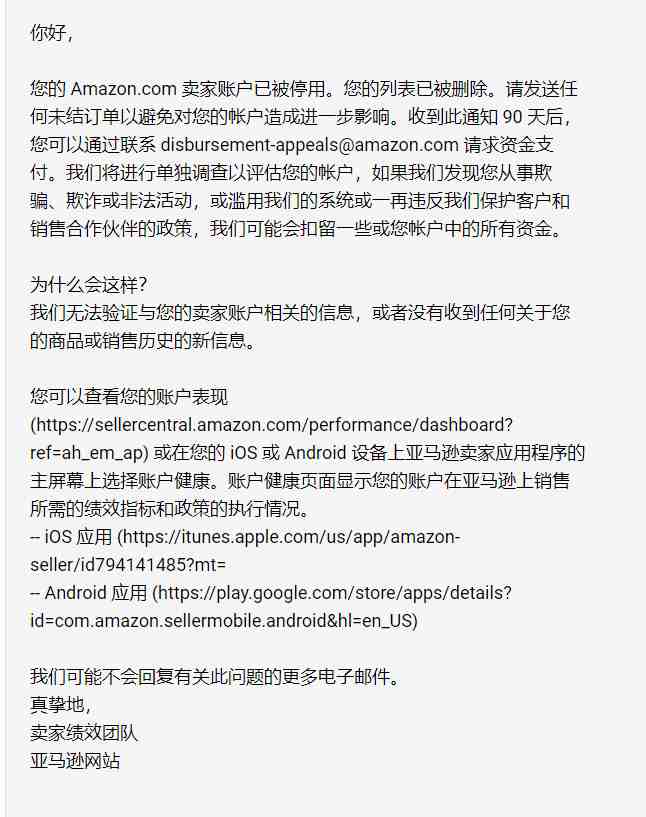 你好，

您的 Amazon.com 卖家账户已被停用。您的列表已被删除。请发送任何未结订单以避免对您的帐户造成进一步影响。收到此通知 90 天后，您可以通过联系 disbursement-appeals@amazon.com 请求资金支付。我们将进行单独调查以评估您的帐户，如果我们发现您从事欺骗、欺诈或非法活动，或滥用我们的系统或一再违反我们保护客户和销售合作伙伴的政策，我们可能会扣留一些或您帐户中的所有资金。

为什么会这样?
我们无法验证与您的卖家账户相关的信息，或者没有收到任何关于您的商品或销售历史的新信息。

您可以查看您的账户表现
(https://sellercentral.amazon.com/performance/dashboard?ref=ah_em_ap) 或在您的 iOS 或 Android 设备上亚马逊卖家应用程序的主屏幕上选择账户健康。账户健康页面显示您的账户在亚马逊上销售所需的绩效指标和政策的执行情况。
-- iOS 应用 (https://itunes.apple.com/us/app/amazon-seller/id794141485?mt=
-- Android 应用 (https://play.google.com/store/apps/details?id=com.amazon.sellermobile.android&hl=en_US)

我们可能不会回复有关此问题的更多电子邮件。
真挚地，
卖家绩效团队
亚马逊网站